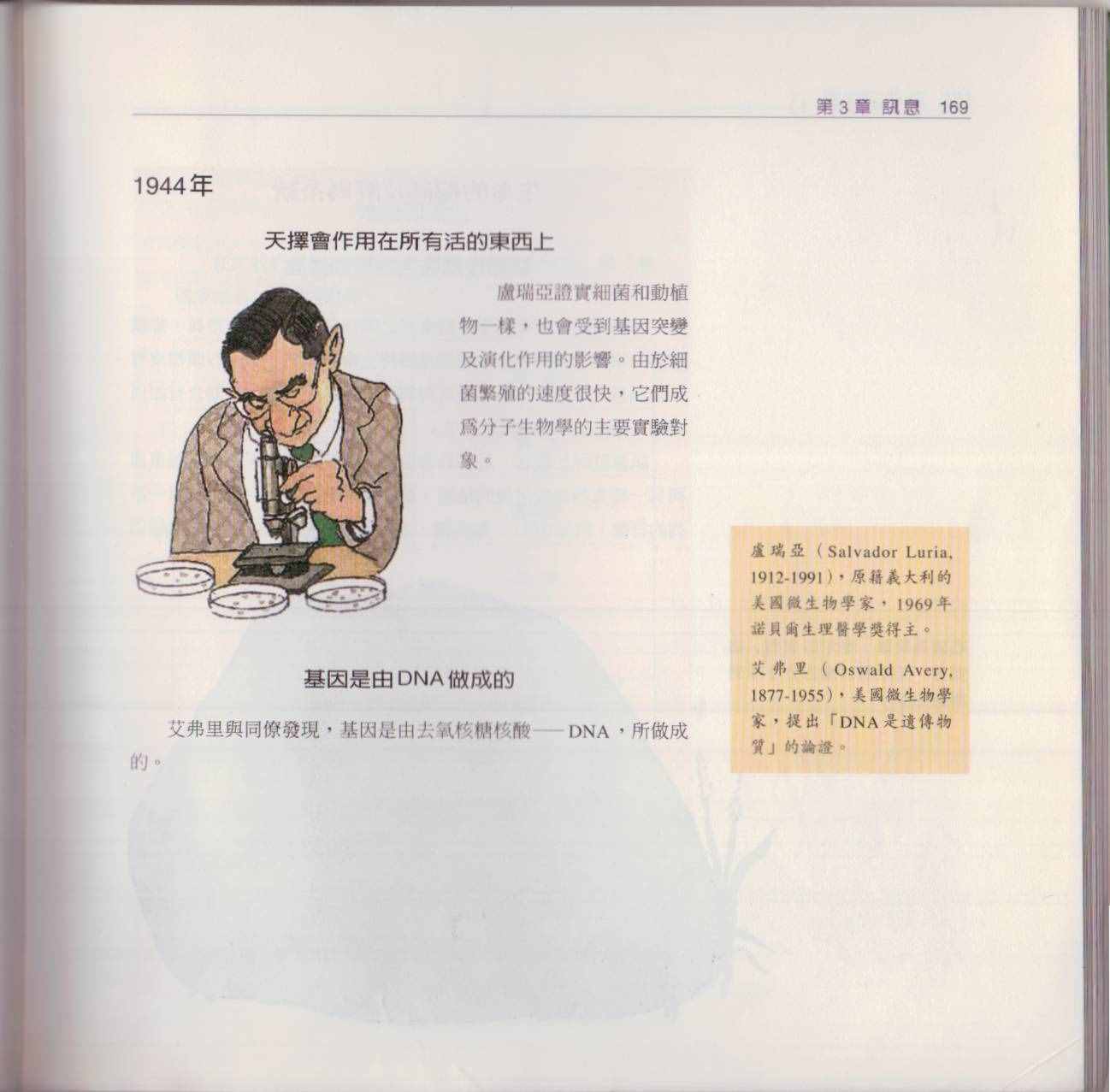 第3章 訊息 169

1944年

天擇會作用在所有活的東西上

盧瑞亞證實細菌和動植物一樣，也會受到基因突變及演化作用的影響。由於細菌繁殖的速度很快，它們成爲分子生物學的主要實驗對象。

基因是由DNA做成的

艾弗里與同僚發現，基因是由去氧核糖核酸——DNA，所做成的。

盧瑞亞（Salvador Luria, 1912-1991），原籍義大利的美國微生物學家，1969年諾貝爾生理醫學獎得主。

艾弗里（Oswald Avery, 1877-1955），美國微生物學家，提出「DNA是遺傳物質」的論證。